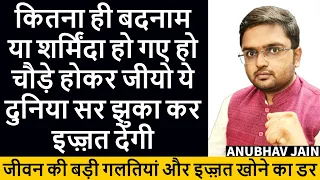 कितना ही बदनाम या शर्मिंदा हो गए हो चौड़े होकर जीयो ये दुनिया सर झुका कर इज़्ज़त देगी

ANUBHAV JAIN

जीवन की बड़ी गलतियां और इज़्ज़त खोने का डर